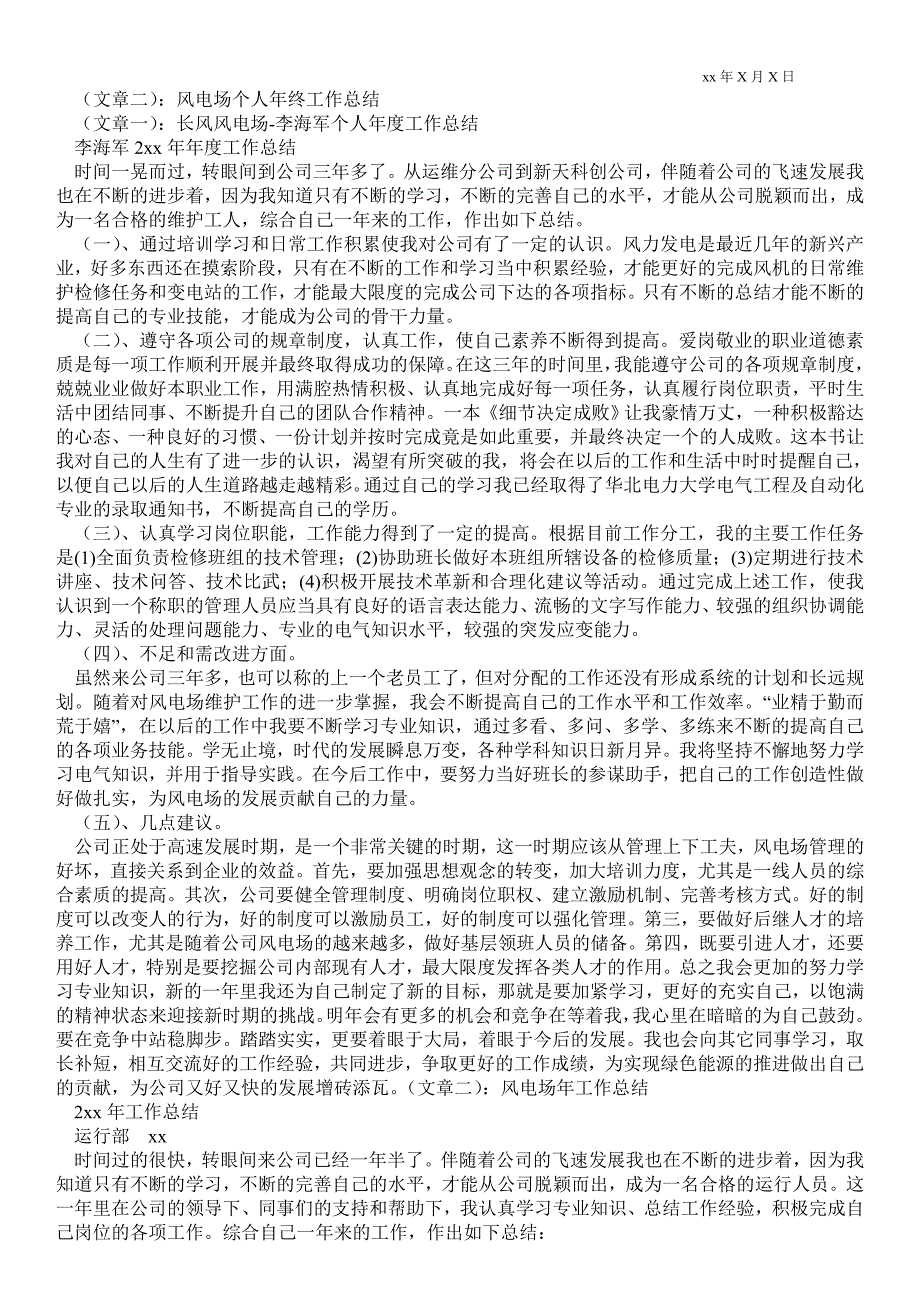 xx 年 X 月 X 日

（文章二）：风电场个人年终工作总结

（文章一）：长风风电场-李海军个人年度工作总结

李海军 2xx 年年度工作总结

时间一晃而过，转眼间到公司三年多了。从运维分公司到新天科创公司，伴随着公司的飞速发展我也在不断的进步着，因为我知道只有不断的学习，不断的完善自己的水平，才能从公司脱颖而出，成为一名合格的维护工人，综合自己一年来的工作，作出如下总结。

（一）、通过培训学习和日常工作积累使我对公司有了一定的认识。风力发电是最近几年的新兴产业，好多东西还在摸索阶段，只有在不断的工作和学习当中积累经验，才能更好的完成风机的日常维护检修任务和变电站的工作，才能最大限度的完成公司下达的各项指标。只有不断的总结才能不断的提高自己的专业技能，才能成为公司的骨干力量。

（二）、遵守各项公司的规章制度，认真工作，使自己素养不断得到提高。爱岗敬业的职业道德素质是每一项工作顺利开展并最终取得成功的保障。在这三年的时间里，我能遵守公司的各项规章制度，兢兢业业做好本职业工作，用满腔热情积极、认真地完成好每一项任务，认真履行岗位职责，平时生活中团结同事、不断提升自己的团队合作精神。一本《细节决定成败》让我豪情万丈，一种积极豁达的心态、一种良好的习惯、一份计划并按时完成竟是如此重要，并最终决定一个的人成败。这本书让我对自己的人生有了进一步的认识，渴望有所突破的我，将会在以后的工作和生活中时时提醒自己，以便自己以后的人生道路越走越精彩。通过自己的学习我已经取得了华北电力大学电气工程及自动化专业的录取通知书，不断提高自己的学历。

（三）、认真学习岗位职能，工作能力得到了一定的提高。根据目前工作分工，我的主要工作任务是(1)全面负责检修班组的技术管理；(2)协助班长做好本班组所辖设备的检修质量；(3)定期进行技术讲座、技术问答、技术比武；(4)积极开展技术革新和合理化建议等活动。通过完成上述工作，使我认识到一个称职的管理人员应当具有良好的语言表达能力、流畅的文字写作能力、较强的组织协调能力、灵活的处理问题能力、专业的电气知识水平，较强的突发应变能力。

（四）、不足和需改进方面。

虽然来公司三年多，也可以称的上一个老员工了，但对分配的工作还没有形成系统的计划和长远规划。随着对风电场维护工作的进一步掌握，我会不断提高自己的工作水平和工作效率。“业精于勤而荒于嬉”，在以后的工作中我要不断学习专业知识，通过多看、多问、多学、多练来不断的提高自己的各项业务技能。学无止境，时代的发展瞬息万变，各种学科知识日新月异。我将坚持不懈地努力学习电气知识，并用于指导实践。在今后工作中，要努力当好班长的参谋助手，把自己的工作创造性做好做扎实，为风电场的发展贡献自己的力量。

（五）、几点建议。

公司正处于高速发展时期，是一个非常关键的时期，这一时期应该从管理上下工夫，风电场管理的好坏，直接关系到企业的效益。首先，要加强思想观念的转变，加大培训力度，尤其是一线人员的综合素质的提高。其次，公司要健全管理制度、明确岗位职权、建立激励机制、完善考核方式。好的制度可以改变人的行为，好的制度可以激励员工，好的制度可以强化管理。第三，要做好后继人才的培养工作，尤其是随着公司风电场的越来越多，做好基层领班人员的储备。第四，既要引进人才，还要用好人才，特别是要挖掘公司内部现有人才，最大限度发挥各类人才的作用。总之我会更加的努力学习专业知识，新的一年里我还为自己制定了新的目标，那就是要加紧学习，更好的充实自己，以饱满的精神状态来迎接新时期的挑战。明年会有更多的机会和竞争在等着我，我心里在暗暗的为自己鼓劲。要在竞争中站稳脚步。踏踏实实，更要着眼于大局，着眼于今后的发展。我也会向其它同事学习，取长补短，相互交流好的工作经验，共同进步，争取更好的工作成绩，为实现绿色能源的推进做出自己的贡献，为公司又好又快的发展增砖添瓦。（文章二）：风电场年工作总结

2xx 年工作总结

运行部　xx

时间过的很快，转眼间来公司已经一年半了。伴随着公司的飞速发展我也在不断的进步着，因为我知道只有不断的学习，不断的完善自己的水平，才能从公司脱颖而出，成为一名合格的运行人员。这一年里在公司的领导下、同事们的支持和帮助下，我认真学习专业知识、总结工作经验，积极完成自己岗位的各项工作。综合自己一年来的工作，作出如下总结：